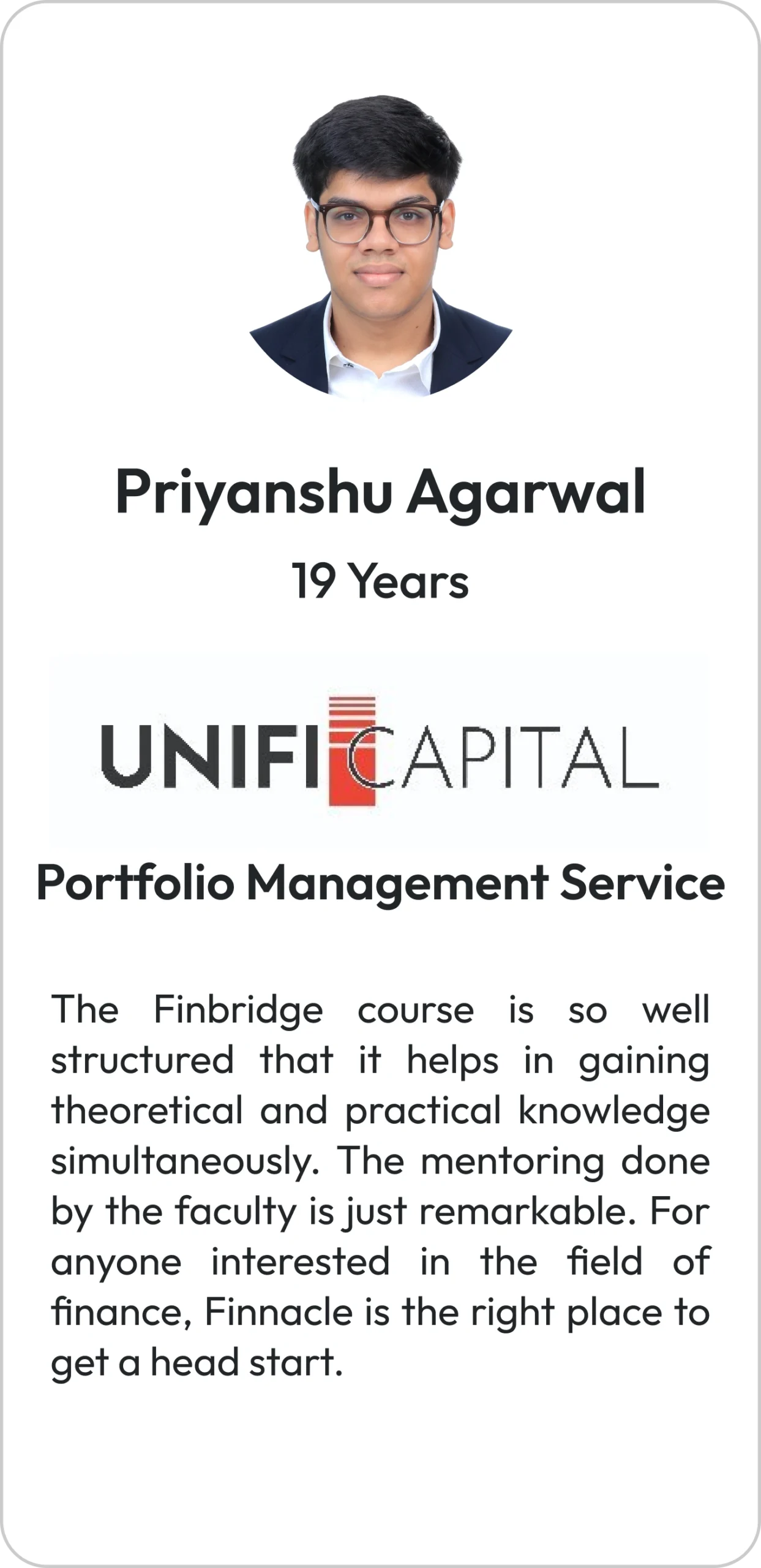 Priyanshu Agarwal

19 Years

UNIFI CAPITAL

Portfolio Management Service

The Finbridge course is so well structured that it helps in gaining theoretical and practical knowledge simultaneously. The mentoring done by the faculty is just remarkable. For anyone interested in the field of finance, Finnacle is the right place to get a head start.